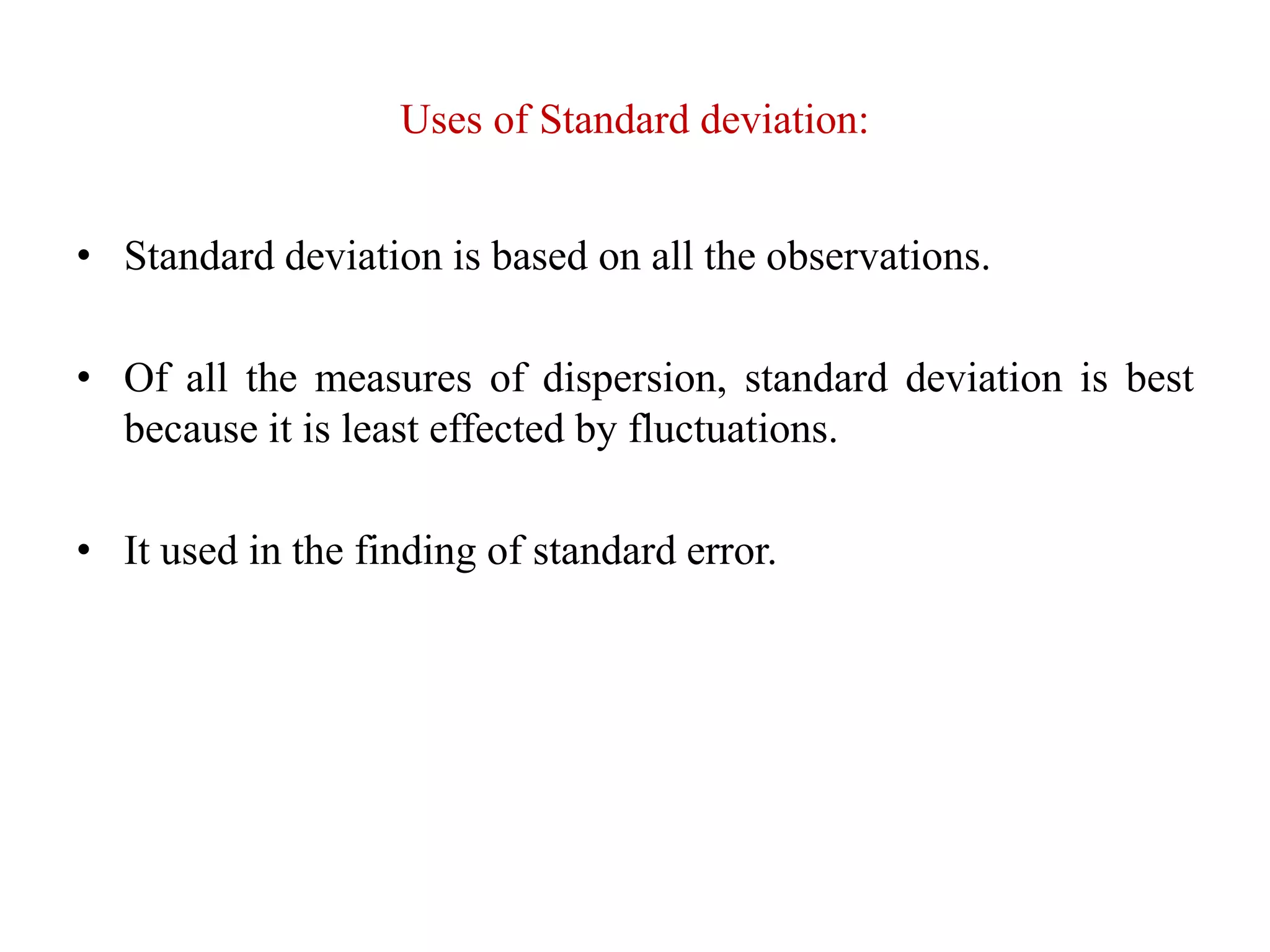 Uses of Standard deviation:

• Standard deviation is based on all the observations.

• Of all the measures of dispersion, standard deviation is best because it is least effected by fluctuations.

• It used in the finding of standard error.